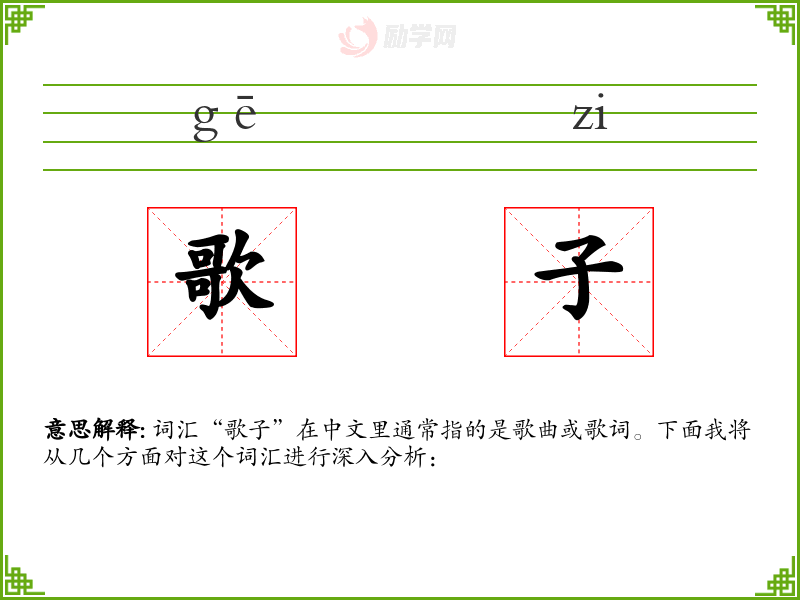 gē zi

歌 子

意思解释:词汇“歌子”在中文里通常指的是歌曲或歌词。下面我将从几个方面对这个词汇进行深入分析:

励学网